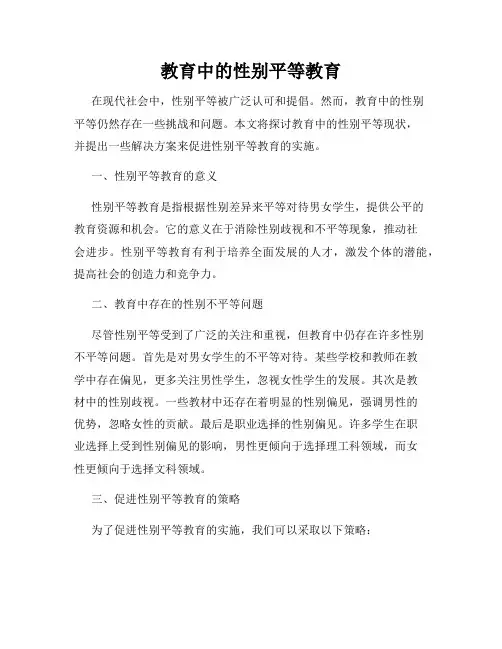 教育中的性别平等教育

在现代社会中，性别平等被广泛认可和提倡。然而，教育中的性别平等仍然存在一些挑战和问题。本文将探讨教育中的性别平等现状，并提出一些解决方案来促进性别平等教育的实施。

一、性别平等教育的意义

性别平等教育是指根据性别差异来平等对待男女学生，提供公平的教育资源和机会。它的意义在于消除性别歧视和不平等现象，推动社会进步。性别平等教育有利于培养全面发展的人才，激发个体的潜能，提高社会的创造力和竞争力。

二、教育中存在的性别不平等问题

尽管性别平等受到了广泛的关注和重视，但教育中仍存在许多性别不平等问题。首先是对男女学生的不平等对待。某些学校和教师在教学中存在偏见，更多关注男性学生，忽视女性学生的发展。其次是教材中的性别歧视。一些教材中还存在着明显的性别偏见，强调男性的优势，忽略女性的贡献。最后是职业选择的性别偏见。许多学生在职业选择上受到性别偏见的影响，男性更倾向于选择理工科领域，而女性更倾向于选择文科领域。

三、促进性别平等教育的策略

为了促进性别平等教育的实施，我们可以采取以下策略：